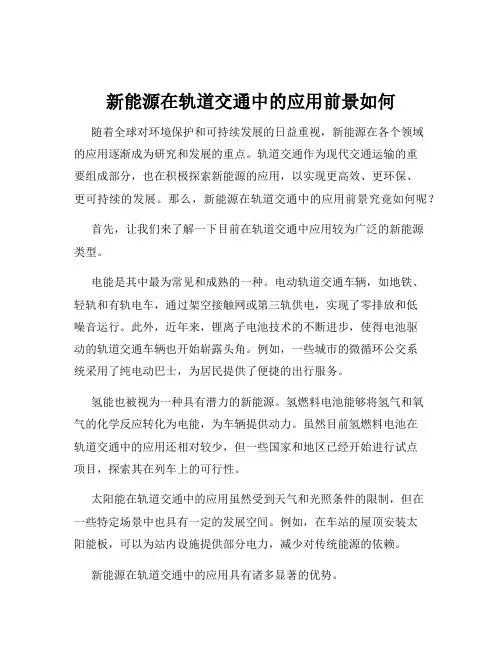 新能源在轨道交通中的应用前景如何

随着全球对环境保护和可持续发展的日益重视，新能源在各个领域的应用逐渐成为研究和发展的重点。轨道交通作为现代交通运输的重要组成部分，也在积极探索新能源的应用，以实现更高效、更环保、更可持续的发展。那么，新能源在轨道交通中的应用前景究竟如何呢？

首先，让我们来了解一下目前在轨道交通中应用较为广泛的新能源类型。

电能是其中最为常见和成熟的一种。电动轨道交通车辆，如地铁、轻轨和有轨电车，通过架空接触网或第三轨供电，实现了零排放和低噪音运行。此外，近年来，锂离子电池技术的不断进步，使得电池驱动的轨道交通车辆也开始崭露头角。例如，一些城市的微循环公交系统采用了纯电动巴士，为居民提供了便捷的出行服务。

氢能也被视为一种具有潜力的新能源。氢燃料电池能够将氢气和氧气的化学反应转化为电能，为车辆提供动力。虽然目前氢燃料电池在轨道交通中的应用还相对较少，但一些国家和地区已经开始进行试点项目，探索其在列车上的可行性。

太阳能在轨道交通中的应用虽然受到天气和光照条件的限制，但在一些特定场景中也具有一定的发展空间。例如，在车站的屋顶安装太阳能板，可以为站内设施提供部分电力，减少对传统能源的依赖。

新能源在轨道交通中的应用具有诸多显著的优势。